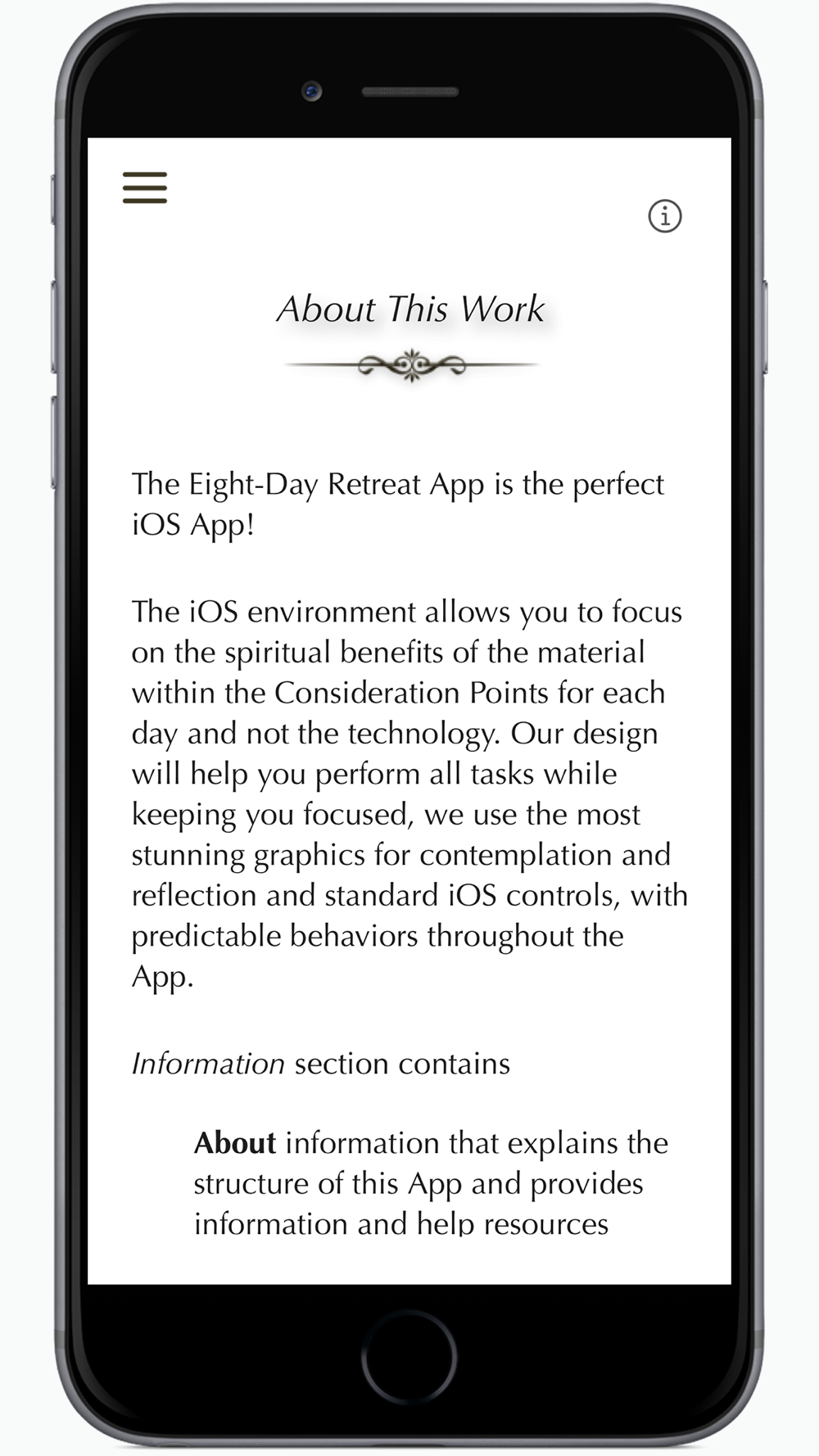 About This Work

The Eight-Day Retreat App is the perfect iOS App!

The iOS environment allows you to focus on the spiritual benefits of the material within the Consideration Points for each day and not the technology. Our design will help you perform all tasks while keeping you focused, we use the most stunning graphics for contemplation and reflection and standard iOS controls, with predictable behaviors throughout the App.

Information section contains

About information that explains the structure of this App and provides information and help resources